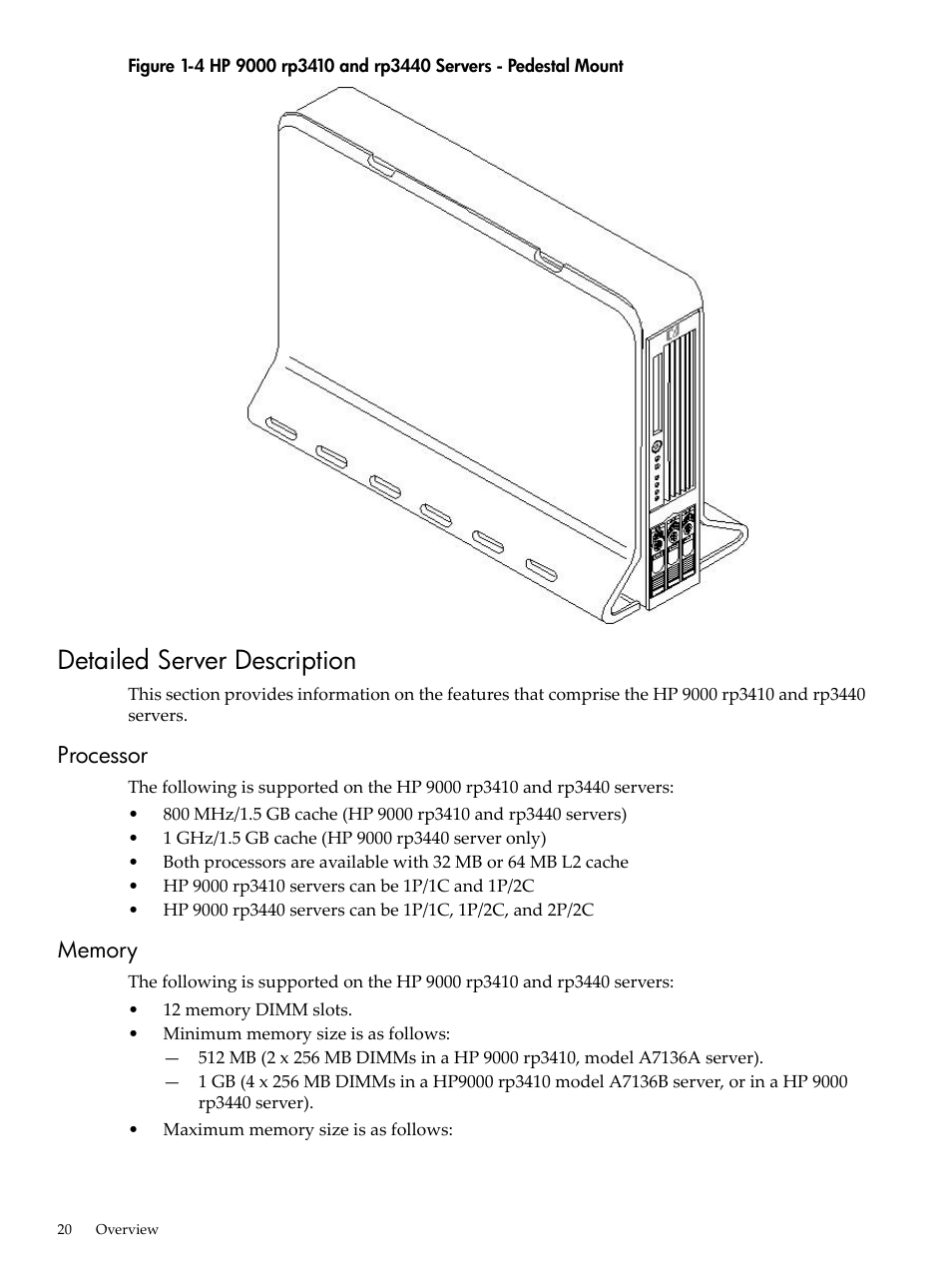 Figure 1-4 HP 9000 rp3410 and rp3440 Servers - Pedestal Mount

Detailed Server Description

This section provides information on the features that comprise the HP 9000 rp3410 and rp3440 servers.

Processor

The following is supported on the HP 9000 rp3410 and rp3440 servers:

• 800 MHz/1.5 GB cache (HP 9000 rp3410 and rp3440 servers)
• 1 GHz/1.5 GB cache (HP 9000 rp3440 server only)
• Both processors are available with 32 MB or 64 MB L2 cache
• HP 9000 rp3410 servers can be 1P/1C and 1P/2C
• HP 9000 rp3440 servers can be 1P/1C, 1P/2C, and 2P/2C

Memory

The following is supported on the HP 9000 rp3410 and rp3440 servers:

• 12 memory DIMM slots.
• Minimum memory size is as follows:
— 512 MB (2 x 256 MB DIMMs in a HP 9000 rp3410, model A7136A server).
— 1 GB (4 x 256 MB DIMMs in a HP9000 rp3410 model A7136B server, or in a HP 9000 rp3440 server).
• Maximum memory size is as follows:

20 Overview